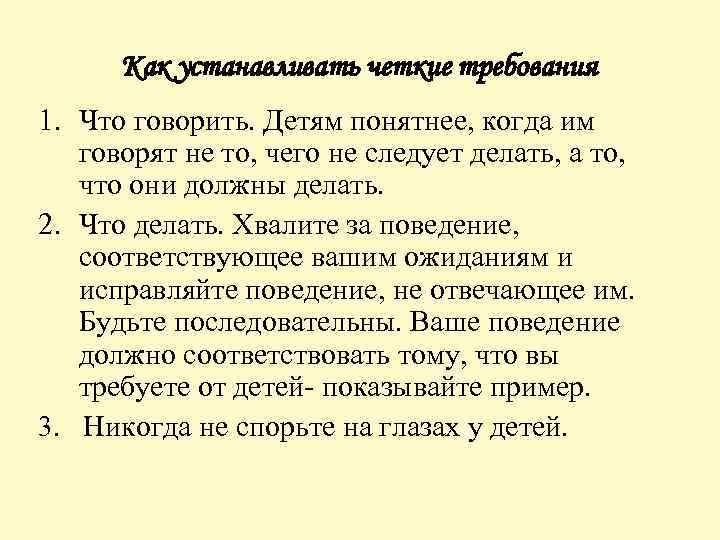 Как устанавливать четкие требования

1. Что говорить. Детям понятнее, когда им говорят не то, чего не следует делать, а то, что они должны делать.

2. Что делать. Хвалите за поведение, соответствующее вашим ожиданиям и исправляйте поведение, не отвечающее им. Будьте последовательны. Ваше поведение должно соответствовать тому, что вы требуете от детей- показывайте пример.

3. Никогда не спорьте на глазах у детей.